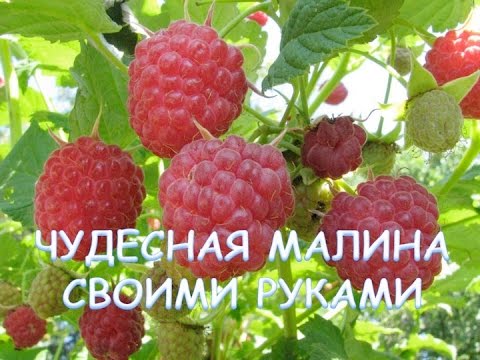 ЧУДЕСНАЯ МАЛИНА
СВОИМИ РУКАМИ